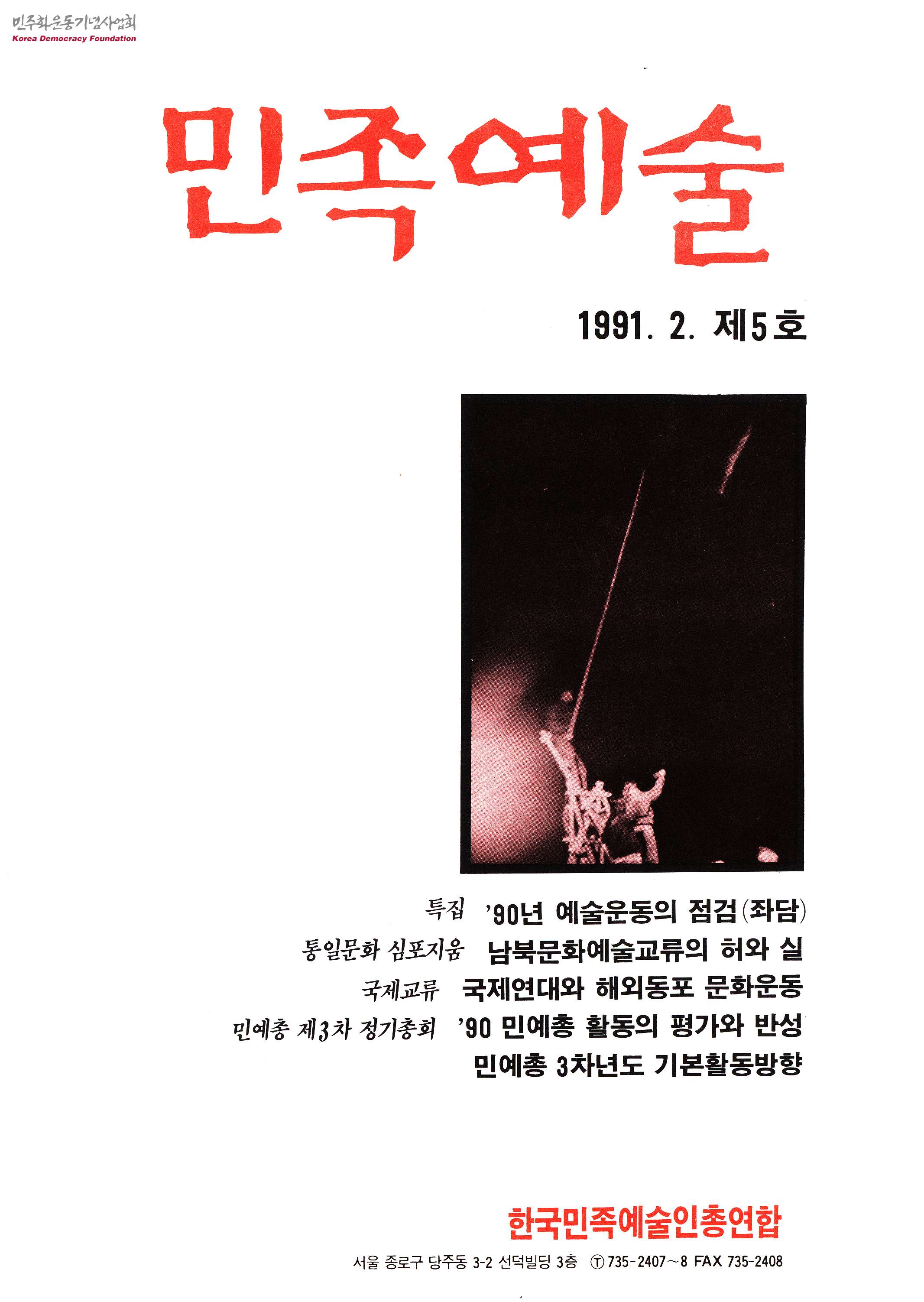 민주화운동기념사업회
Korea Democracy Foundation

민족예술

1991. 2. 제5호

특집 '90년 예술운동의 점검(좌담)
통일문화 심포지움 남북문화예술교류의 허와 실
국제교류 국제연대와 해외동포 문화운동
민예총 제3차 정기총회 '90 민예총 활동의 평가와 반성
민예총 3차년도 기본활동방향

한국민족예술인총연합
서울 종로구 당주동 3-2 선덕빌딩 3층 Ⓣ 735-2407~8 FAX 735-2408